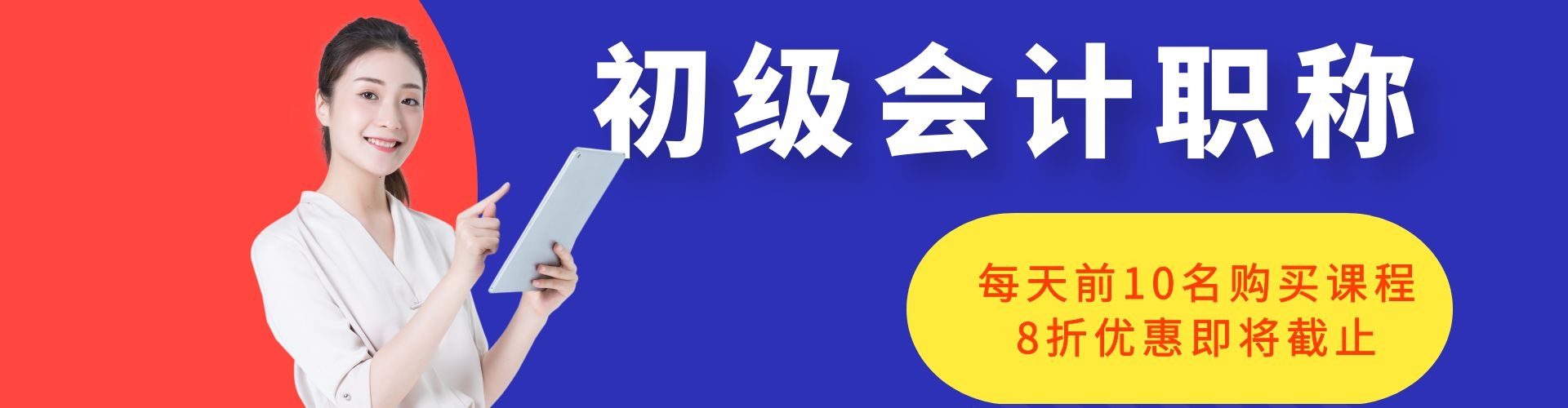 初级会计职称

每天前10名购买课程
8折优惠即将截止